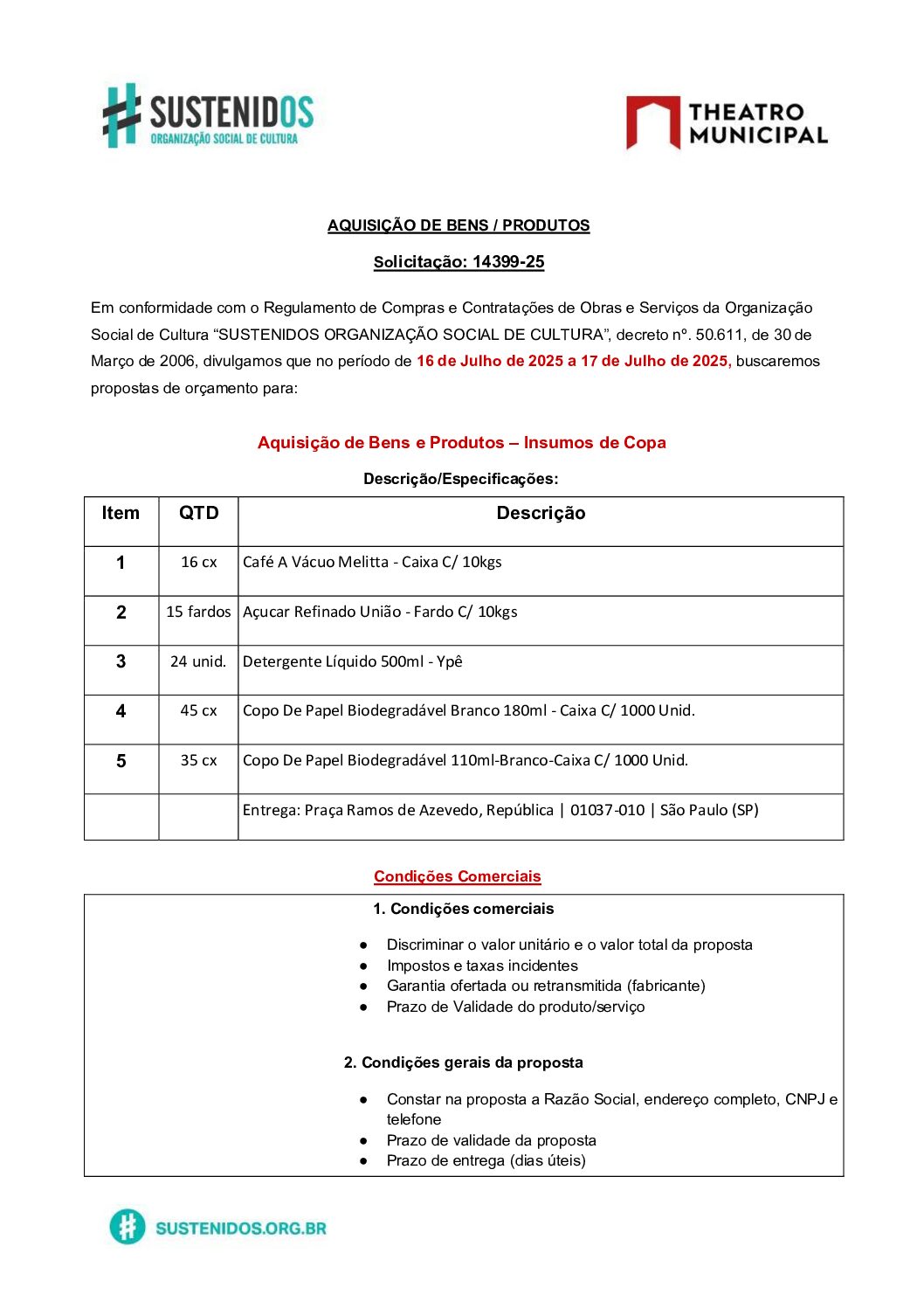 SUSTENIDOS
ORGANIZAÇÃO SOCIAL DE CULTURA

THEATRO MUNICIPAL

AQUISIÇÃO DE BENS / PRODUTOS

Solicitação: 14399-25

Em conformidade com o Regulamento de Compras e Contratações de Obras e Serviços da Organização Social de Cultura “SUSTENIDOS ORGANIZAÇÃO SOCIAL DE CULTURA”, decreto nº. 50.611, de 30 de Março de 2006, divulgamos que no período de 16 de Julho de 2025 a 17 de Julho de 2025, buscaremos propostas de orçamento para:

Aquisição de Bens e Produtos – Insumos de Copa

Descrição/Especificações:

| Item | QTD | Descrição |
|---|---|---|
| 1 | 16 cx | Café A Vácuo Melitta - Caixa C/ 10kgs |
| 2 | 15 fardos | Açucar Refinado União - Fardo C/ 10kgs |
| 3 | 24 unid. | Detergente Líquido 500ml - Ypê |
| 4 | 45 cx | Copo De Papel Biodegradável Branco 180ml - Caixa C/ 1000 Unid. |
| 5 | 35 cx | Copo De Papel Biodegradável 110ml-Branco-Caixa C/ 1000 Unid. |
| | | Entrega: Praça Ramos de Azevedo, República \| 01037-010 \| São Paulo (SP) |

Condições Comerciais

1. Condições comerciais

● Discriminar o valor unitário e o valor total da proposta
● Impostos e taxas incidentes
● Garantia ofertada ou retransmitida (fabricante)
● Prazo de Validade do produto/serviço

2. Condições gerais da proposta

● Constar na proposta a Razão Social, endereço completo, CNPJ e telefone
● Prazo de validade da proposta
● Prazo de entrega (dias úteis)

SUSTENIDOS.ORG.BR